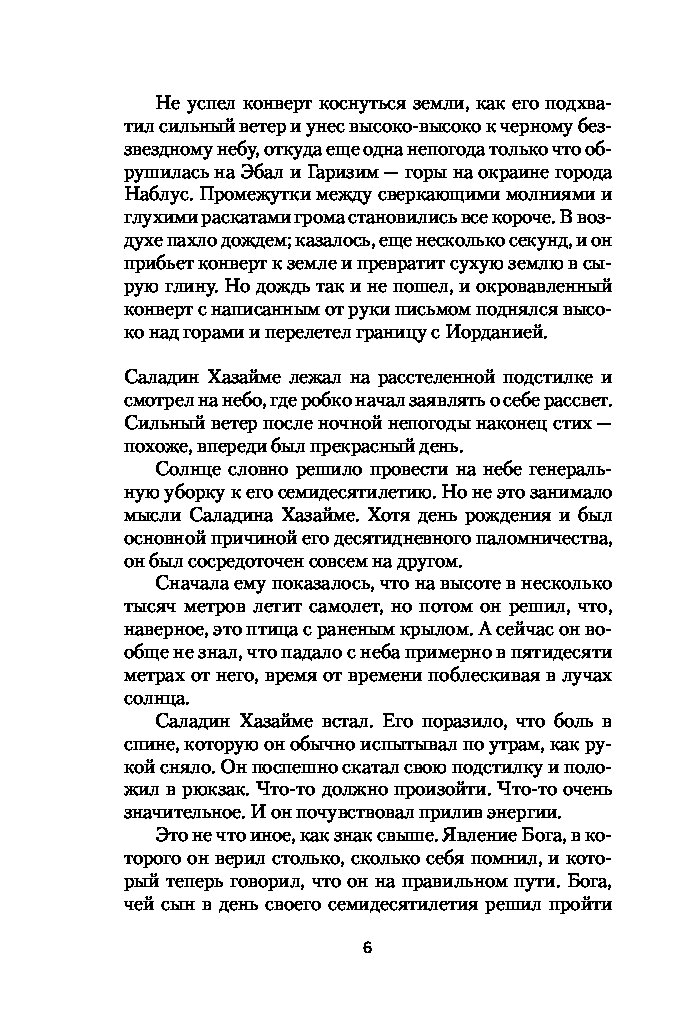 Не успел конверт коснуться земли, как его подхватил сильный ветер и унес высоко-высоко к черному беззвездному небу, откуда еще одна непогода только что обрушилась на Эбал и Гаризим — горы на окраине города Наблус. Промежутки между сверкающими молниями и глухими раскатами грома становились все короче. В воздухе пахло дождем; казалось, еще несколько секунд, и он прибьет конверт к земле и превратит сухую землю в сырую глину. Но дождь так и не пошел, и окровавленный конверт с написанным от руки письмом поднялся высоко над горами и перелетел границу с Иорданией.

Саладин Хазайме лежал на расстеленной подстилке и смотрел на небо, где робко начал заявлять о себе рассвет. Сильный ветер после ночной непогоды наконец стих — похоже, впереди был прекрасный день.

Солнце словно решило провести на небе генеральную уборку к его семидесятилетию. Но не это занимало мысли Саладина Хазайме. Хотя день рождения и был основной причиной его десятидневного паломничества, он был сосредоточен совсем на другом.

Сначала ему показалось, что на высоте в несколько тысяч метров летит самолет, но потом он решил, что, наверное, это птица с раненым крылом. А сейчас он вообще не знал, что падало с неба примерно в пятидесяти метрах от него, время от времени поблескивая в лучах солнца.

Саладин Хазайме встал. Его поразило, что боль в спине, которую он обычно испытывал по утрам, как рукой сняло. Он поспешно скатал свою подстилку и положил в рюкзак. Что-то должно произойти. Что-то очень значительное. И он почувствовал прилив энергии.

Это не что иное, как знак свыше. Явление Бога, в которого он верил столько, сколько себя помнил, и который теперь говорил, что он на правильном пути. Бога, чей сын в день своего семидесятилетия решил пройти

6